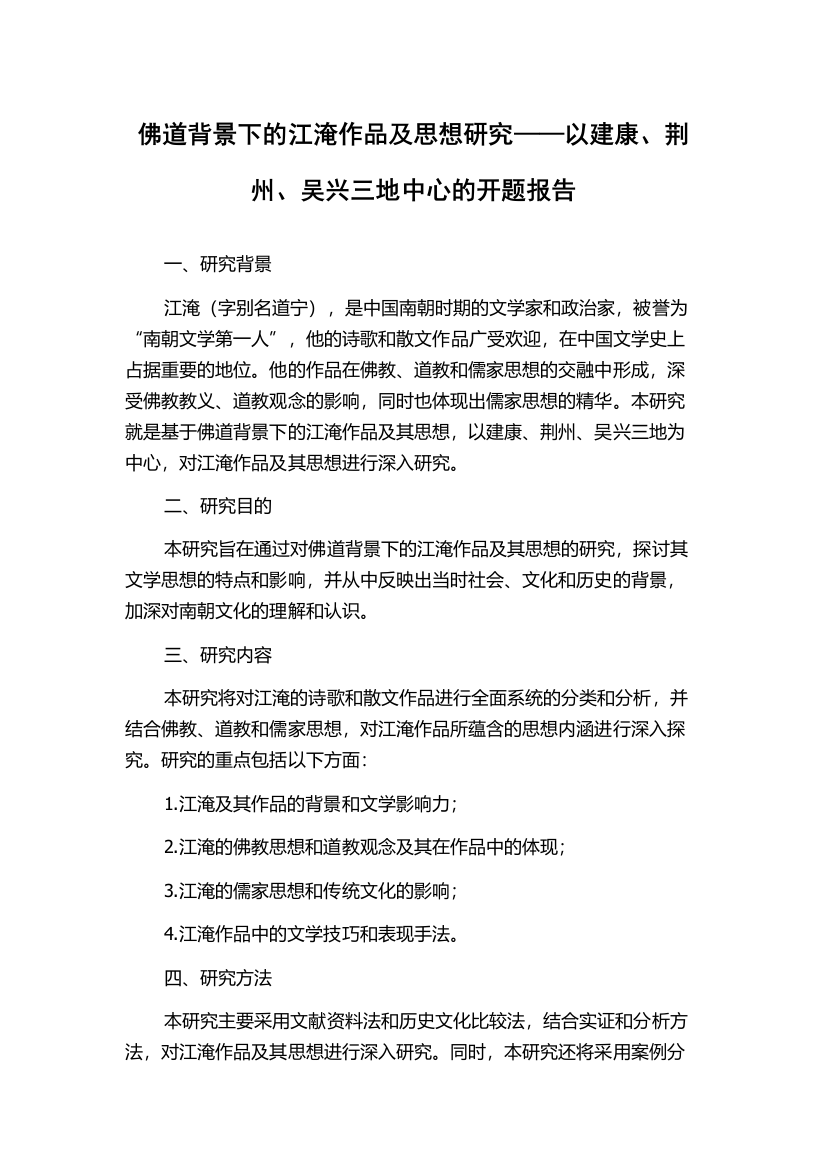 佛道背景下的江淹作品及思想研究——以建康、荆州、吴兴三地中心的开题报告

一、研究背景

江淹（字别名道宁），是中国南朝时期的文学家和政治家，被誉为“南朝文学第一人”，他的诗歌和散文作品广受欢迎，在中国文学史上占据重要的地位。他的作品在佛教、道教和儒家思想的交融中形成，深受佛教教义、道教观念的影响，同时也体现出儒家思想的精华。本研究就是基于佛道背景下的江淹作品及其思想，以建康、荆州、吴兴三地为中心，对江淹作品及其思想进行深入研究。

二、研究目的

本研究旨在通过对佛道背景下的江淹作品及其思想的研究，探讨其文学思想的特点和影响，并从中反映出当时社会、文化和历史的背景，加深对南朝文化的理解和认识。

三、研究内容

本研究将对江淹的诗歌和散文作品进行全面系统的分类和分析，并结合佛教、道教和儒家思想，对江淹作品所蕴含的思想内涵进行深入探究。研究的重点包括以下方面：

1.江淹及其作品的背景和文学影响力；

2.江淹的佛教思想和道教观念及其在作品中的体现；

3.江淹的儒家思想和传统文化的影响；

4.江淹作品中的文学技巧和表现手法。

四、研究方法

本研究主要采用文献资料法和历史文化比较法，结合实证和分析方法，对江淹作品及其思想进行深入研究。同时，本研究还将采用案例分